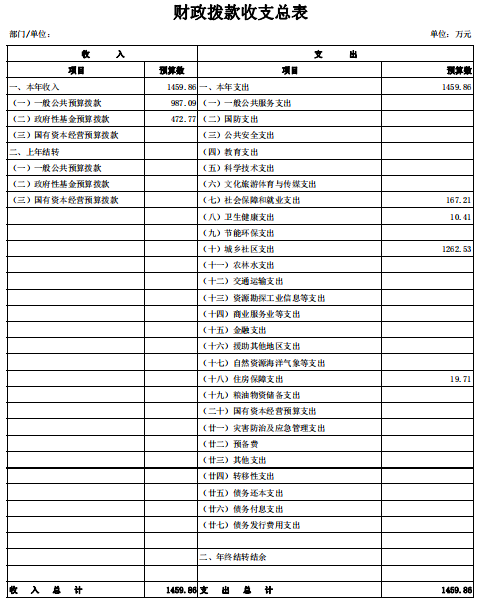 财政拨款收支总表

部门/单位：

单位：万元

| 收　　入 | | 支　　出 | |
|---|---|---|---|
| 项目 | 预算数 | 项目 | 预算数 |
| 一、本年收入 | 1459.86 | 一、本年支出 | 1459.86 |
| （一）一般公共预算拨款 | 987.09 | （一）一般公共服务支出 | |
| （二）政府性基金预算拨款 | 472.77 | （二）国防支出 | |
| （三）国有资本经营预算拨款 | | （三）公共安全支出 | |
| 二、上年结转 | | （四）教育支出 | |
| （一）一般公共预算拨款 | | （五）科学技术支出 | |
| （二）政府性基金预算拨款 | | （六）文化旅游体育与传媒支出 | |
| （三）国有资本经营预算拨款 | | （七）社会保障和就业支出 | 167.21 |
| | | （八）卫生健康支出 | 10.41 |
| | | （九）节能环保支出 | |
| | | （十）城乡社区支出 | 1262.53 |
| | | （十一）农林水支出 | |
| | | （十二）交通运输支出 | |
| | | （十三）资源勘探工业信息等支出 | |
| | | （十四）商业服务业等支出 | |
| | | （十五）金融支出 | |
| | | （十六）援助其他地区支出 | |
| | | （十七）自然资源海洋气象等支出 | |
| | | （十八）住房保障支出 | 19.71 |
| | | （十九）粮油物资储备支出 | |
| | | （二十）国有资本经营预算支出 | |
| | | （廿一）灾害防治及应急管理支出 | |
| | | （廿二）预备费 | |
| | | （廿三）其他支出 | |
| | | （廿四）转移性支出 | |
| | | （廿五）债务还本支出 | |
| | | （廿六）债务付息支出 | |
| | | （廿七）债务发行费用支出 | |
| | | | |
| | | 二、年终结转结余 | |
| | | | |
| 收　入　总　计 | 1459.86 | 支　出　总　计 | 1459.86 |